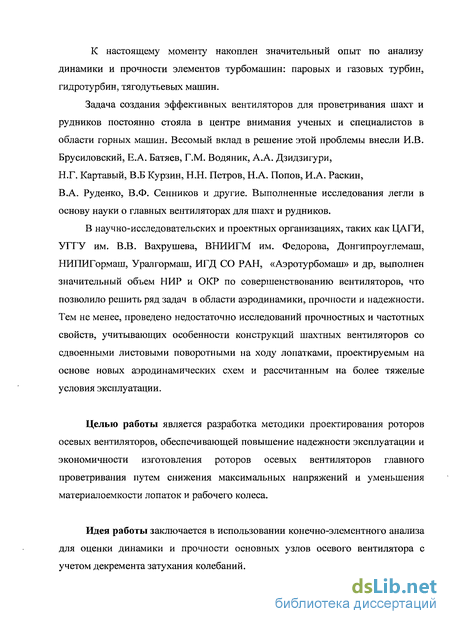 К настоящему моменту накоплен значительный опыт по анализу динамики и прочности элементов турбомашин: паровых и газовых турбин, гидротурбин, тягодутьевых машин.

Задача создания эффективных вентиляторов для проветривания шахт и рудников постоянно стояла в центре внимания ученых и специалистов в области горных машин. Весомый вклад в решение этой проблемы внесли И.В. Брусиловский, Е.А. Батяев, Г.М. Водяник, А.А. Дзидзигури,
Н.Г. Картавый, В.Б Курзин, Н.Н. Петров, Н.А. Попов, И.А. Раскин,
В.А. Руденко, В.Ф. Сенников и другие. Выполненные исследования легли в основу науки о главных вентиляторах для шахт и рудников.

В научно-исследовательских и проектных организациях, таких как ЦАГИ, УГГУ им. В.В. Вахрушева, ВНИИГМ им. Федорова, Донгипроуглемаш, НИПИГормаш, Уралгормаш, ИГД СО РАН, «Аэротурбомаш» и др, выполнен значительный объем НИР и ОКР по совершенствованию вентиляторов, что позволило решить ряд задач в области аэродинамики, прочности и надежности. Тем не менее, проведено недостаточно исследований прочностных и частотных свойств, учитывающих особенности конструкций шахтных вентиляторов со сдвоенными листовыми поворотными на ходу лопатками, проектируемым на основе новых аэродинамических схем и рассчитанным на более тяжелые условия эксплуатации.

Целью работы является разработка методики проектирования роторов осевых вентиляторов, обеспечивающей повышение надежности эксплуатации и экономичности изготовления роторов осевых вентиляторов главного проветривания путем снижения максимальных напряжений и уменьшения материалоемкости лопаток и рабочего колеса.

Идея работы заключается в использовании конечно-элементного анализа для оценки динамики и прочности основных узлов осевого вентилятора с учетом декремента затухания колебаний.

dsLib.net
библиотека диссертаций